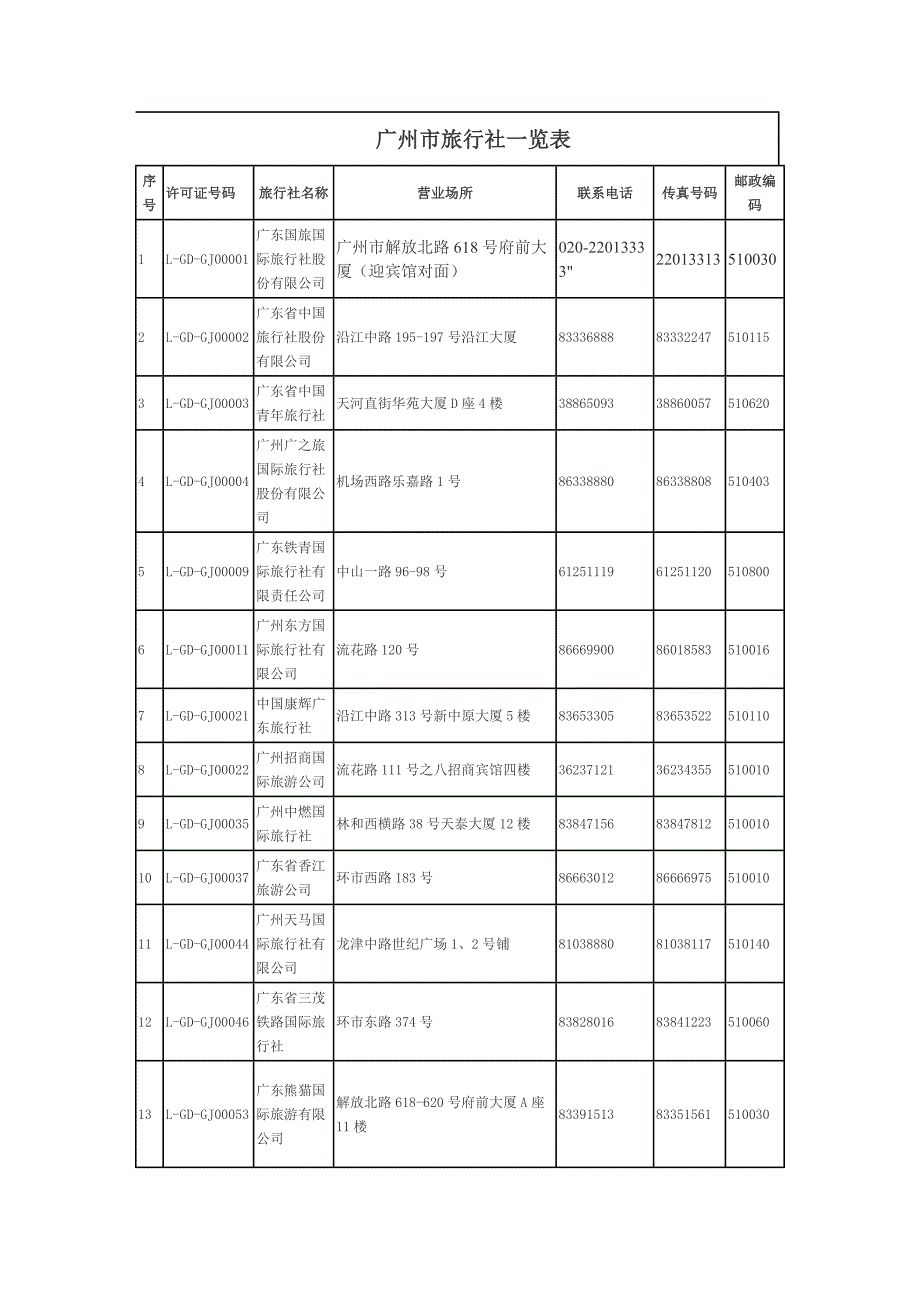 广州市旅行社一览表

| 序号 | 许可证号码 | 旅行社名称 | 营业场所 | 联系电话 | 传真号码 | 邮政编码 |
|---|---|---|---|---|---|---|
| 1 | L-GD-GJ00001 | 广东国旅国际旅行社股份有限公司 | 广州市解放北路 618 号府前大厦（迎宾馆对面） | 020-22013333" | 22013313 | 510030 |
| 2 | L-GD-GJ00002 | 广东省中国旅行社股份有限公司 | 沿江中路 195-197 号沿江大厦 | 83336888 | 83332247 | 510115 |
| 3 | L-GD-GJ00003 | 广东省中国青年旅行社 | 天河直街华苑大厦 D 座 4 楼 | 38865093 | 38860057 | 510620 |
| 4 | L-GD-GJ00004 | 广州广之旅国际旅行社股份有限公司 | 机场西路乐嘉路 1 号 | 86338880 | 86338808 | 510403 |
| 5 | L-GD-GJ00009 | 广东铁青国际旅行社有限责任公司 | 中山一路 96-98 号 | 61251119 | 61251120 | 510800 |
| 6 | L-GD-GJ00011 | 广州东方国际旅行社有限公司 | 流花路 120 号 | 86669900 | 86018583 | 510016 |
| 7 | L-GD-GJ00021 | 中国康辉广东旅行社 | 沿江中路 313 号新中原大厦 5 楼 | 83653305 | 83653522 | 510110 |
| 8 | L-GD-GJ00022 | 广州招商国际旅游公司 | 流花路 111 号之八招商宾馆四楼 | 36237121 | 36234355 | 510010 |
| 9 | L-GD-GJ00035 | 广州中燃国际旅行社 | 林和西横路 38 号天泰大厦 12 楼 | 83847156 | 83847812 | 510010 |
| 10 | L-GD-GJ00037 | 广东省香江旅游公司 | 环市西路 183 号 | 86663012 | 86666975 | 510010 |
| 11 | L-GD-GJ00044 | 广州天马国际旅行社有限公司 | 龙津中路世纪广场 1、2 号铺 | 81038880 | 81038117 | 510140 |
| 12 | L-GD-GJ00046 | 广东省三茂铁路国际旅行社 | 环市东路 374 号 | 83828016 | 83841223 | 510060 |
| 13 | L-GD-GJ00053 | 广东熊猫国际旅游有限公司 | 解放北路 618-620 号府前大厦 A 座 11 楼 | 83391513 | 83351561 | 510030 |